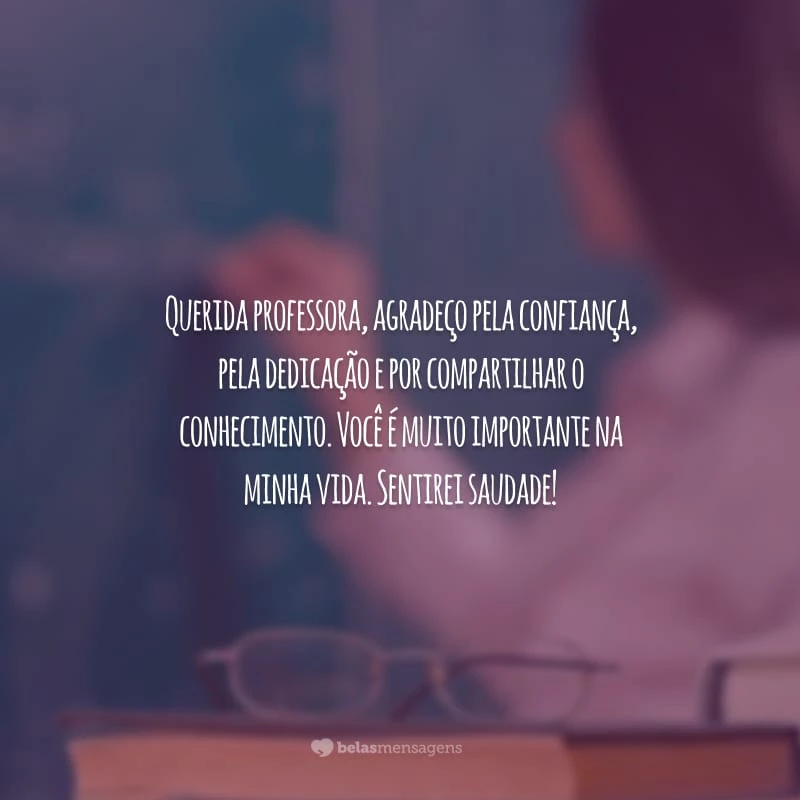 Querida professora, agradeço pela confiança, pela dedicação e por compartilhar o conhecimento. Você é muito importante na minha vida. Sentirei saudade!

belasmensagens